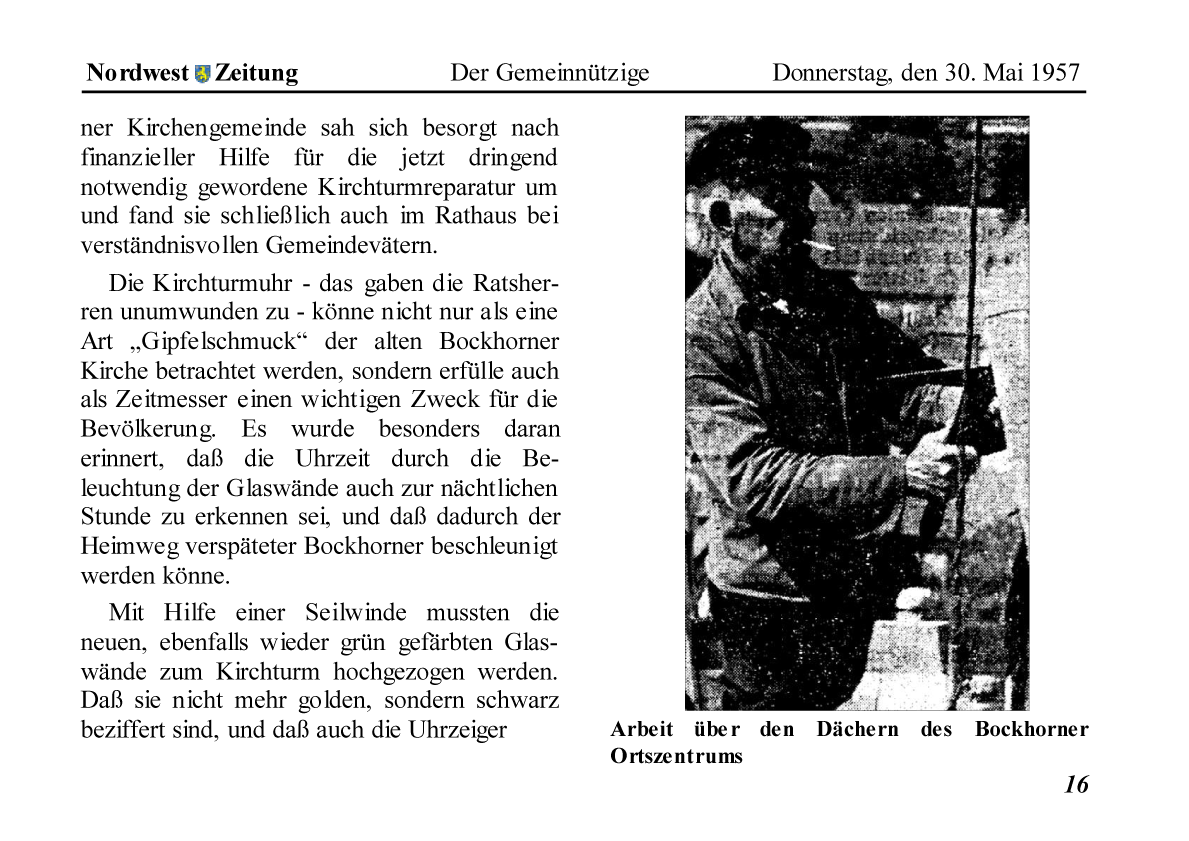 Nordwest Zeitung Der Gemeinnützige Donnerstag, den 30. Mai 1957

ner Kirchengemeinde sah sich besorgt nach finanzieller Hilfe für die jetzt dringend notwendig gewordene Kirchturmreparatur um und fand sie schließlich auch im Rathaus bei verständnisvollen Gemeindevätern.

Die Kirchturmuhr - das gaben die Ratsherren unumwunden zu - könne nicht nur als eine Art „Gipfelschmuck“ der alten Bockhorner Kirche betrachtet werden, sondern erfülle auch als Zeitmesser einen wichtigen Zweck für die Bevölkerung. Es wurde besonders daran erinnert, daß die Uhrzeit durch die Beleuchtung der Glaswände auch zur nächtlichen Stunde zu erkennen sei, und daß dadurch der Heimweg verspäteter Bockhorner beschleunigt werden könne.

Mit Hilfe einer Seilwinde mussten die neuen, ebenfalls wieder grün gefärbten Glaswände zum Kirchturm hochgezogen werden. Daß sie nicht mehr golden, sondern schwarz beziffert sind, und daß auch die Uhrzeiger

Arbeit über den Dächern des Bockhorner Ortszentrums

16